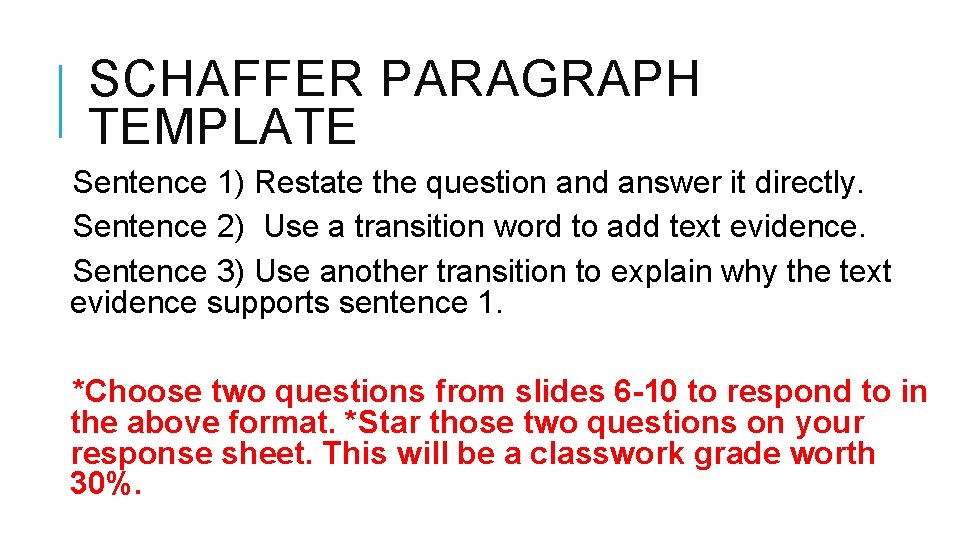 SCHAFFER PARAGRAPH TEMPLATE

Sentence 1) Restate the question and answer it directly.

Sentence 2)  Use a transition word to add text evidence.

Sentence 3) Use another transition to explain why the text evidence supports sentence 1.

*Choose two questions from slides 6-10 to respond to in the above format. *Star those two questions on your response sheet. This will be a classwork grade worth 30%.